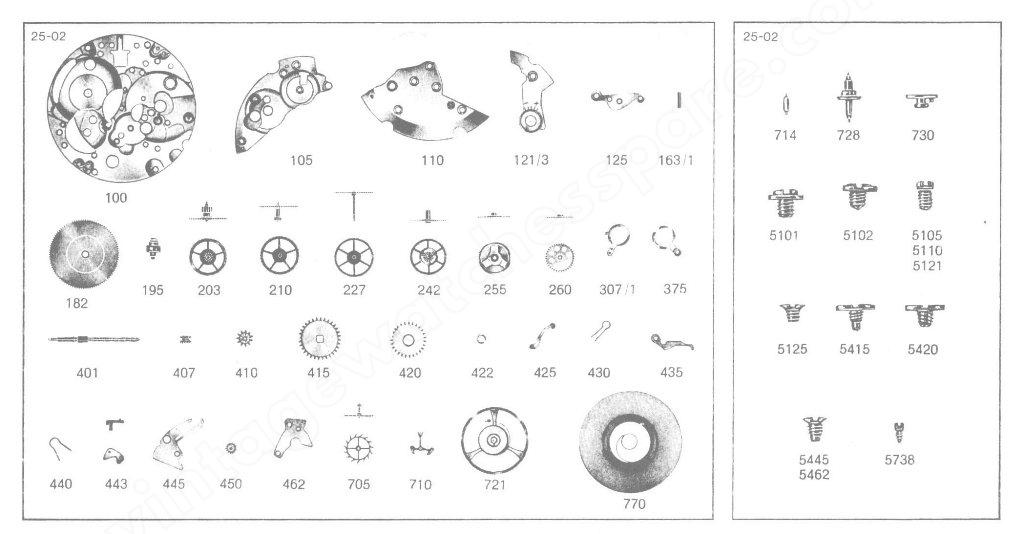 25-02

100
105
110
121/3
125
163/1

182
195
203
210
227
242
255
260
307/1
375

401
407
410
415
420
422
425
430
435

440
443
445
450
462
705
710
721
770

25-02

714
728
730

5101
5102
5105
5110
5121

5125
5415
5420

5445
5462
5738

vintagewatchesspare.co